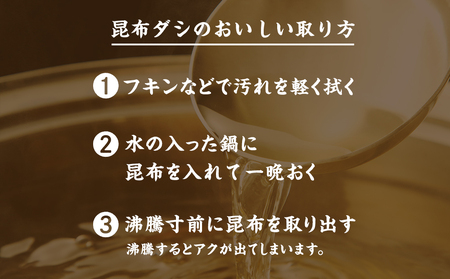 昆布ダシのおいしい取り方

1 フキンなどで汚れを軽く拭く

2 水の入った鍋に
昆布を入れて一晩おく

3 沸騰寸前に昆布を取り出す
沸騰するとアクが出てしまいます。